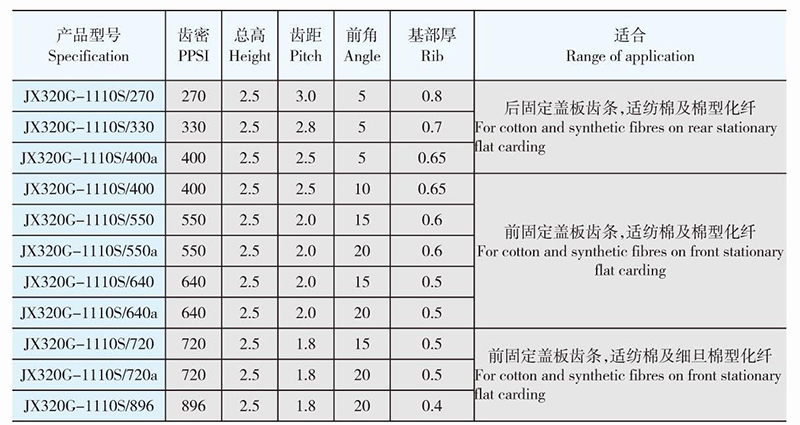 | 产品型号 Specification | 齿密 PPSI | 总高 Height | 齿距 Pitch | 前角 Angle | 基部厚 Rib | 适合 Range of application |
|---|---|---|---|---|---|---|
| JX320G-1110S/270 | 270 | 2.5 | 3.0 | 5 | 0.8 | 后固定盖板齿条,适纺棉及棉型化纤 For cotton and synthetic fibres on rear stationary flat carding |
| JX320G-1110S/330 | 330 | 2.5 | 2.8 | 5 | 0.7 | |
| JX320G-1110S/400a | 400 | 2.5 | 2.5 | 5 | 0.65 | |
| JX320G-1110S/400 | 400 | 2.5 | 2.5 | 10 | 0.65 | 前固定盖板齿条,适纺棉及棉型化纤 For cotton and synthetic fibres on front stationary flat carding |
| JX320G-1110S/550 | 550 | 2.5 | 2.0 | 15 | 0.6 | |
| JX320G-1110S/550a | 550 | 2.5 | 2.0 | 20 | 0.6 | |
| JX320G-1110S/640 | 640 | 2.5 | 2.0 | 15 | 0.5 | |
| JX320G-1110S/640a | 640 | 2.5 | 2.0 | 20 | 0.5 | |
| JX320G-1110S/720 | 720 | 2.5 | 1.8 | 15 | 0.5 | 前固定盖板齿条,适纺棉及细旦棉型化纤 For cotton and synthetic fibres on front stationary flat carding |
| JX320G-1110S/720a | 720 | 2.5 | 1.8 | 20 | 0.5 | |
| JX320G-1110S/896 | 896 | 2.5 | 1.8 | 20 | 0.4 | |